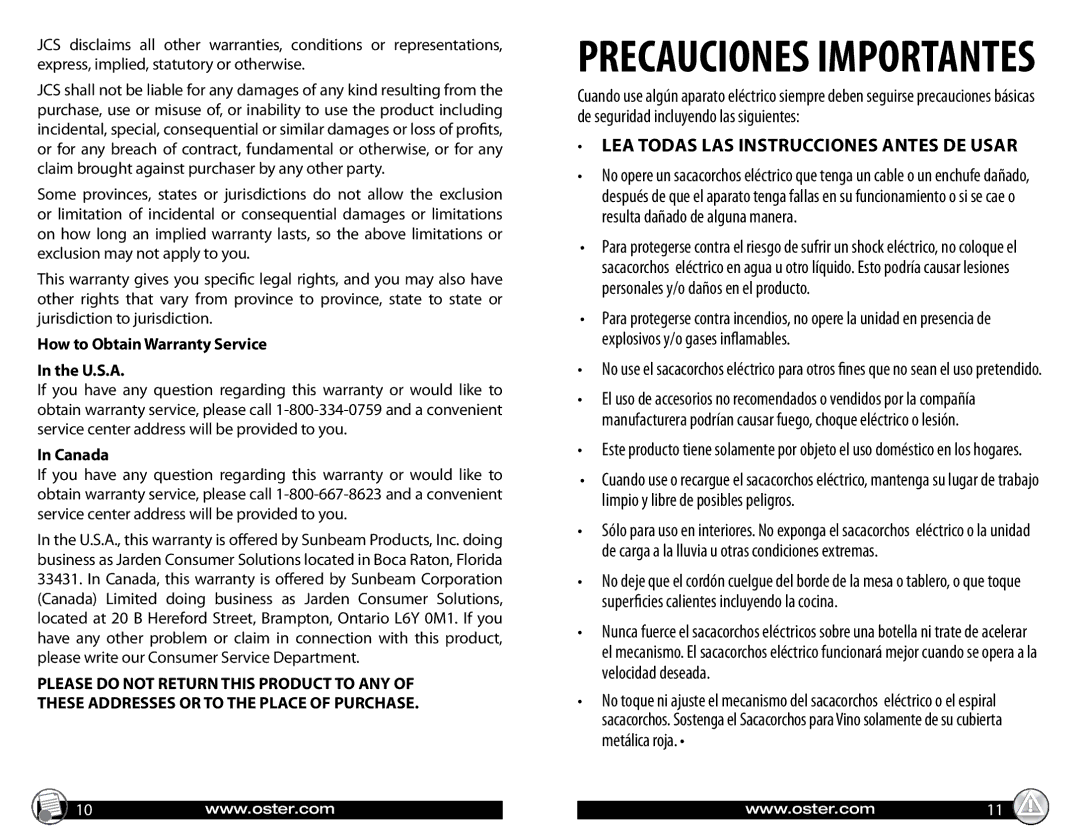 JCS disclaims all other warranties, conditions or representations, express, implied, statutory or otherwise.

JCS shall not be liable for any damages of any kind resulting from the purchase, use or misuse of, or inability to use the product including incidental, special, consequential or similar damages or loss of profits, or for any breach of contract, fundamental or otherwise, or for any claim brought against purchaser by any other party.

Some provinces, states or jurisdictions do not allow the exclusion or limitation of incidental or consequential damages or limitations on how long an implied warranty lasts, so the above limitations or exclusion may not apply to you.

This warranty gives you specific legal rights, and you may also have other rights that vary from province to province, state to state or jurisdiction to jurisdiction.

How to Obtain Warranty Service

In the U.S.A.
If you have any question regarding this warranty or would like to obtain warranty service, please call 1-800-334-0759 and a convenient service center address will be provided to you.

In Canada
If you have any question regarding this warranty or would like to obtain warranty service, please call 1-800-667-8623 and a convenient service center address will be provided to you.

In the U.S.A., this warranty is offered by Sunbeam Products, Inc. doing business as Jarden Consumer Solutions located in Boca Raton, Florida 33431. In Canada, this warranty is offered by Sunbeam Corporation (Canada) Limited doing business as Jarden Consumer Solutions, located at 20 B Hereford Street, Brampton, Ontario L6Y 0M1. If you have any other problem or claim in connection with this product, please write our Consumer Service Department.

PLEASE DO NOT RETURN THIS PRODUCT TO ANY OF THESE ADDRESSES OR TO THE PLACE OF PURCHASE.

10 www.oster.com

PRECAUCIONES IMPORTANTES

Cuando use algún aparato eléctrico siempre deben seguirse precauciones básicas de seguridad incluyendo las siguientes:

• LEA TODAS LAS INSTRUCCIONES ANTES DE USAR

• No opere un sacacorchos eléctrico que tenga un cable o un enchufe dañado, después de que el aparato tenga fallas en su funcionamiento o si se cae o resulta dañado de alguna manera.

• Para protegerse contra el riesgo de sufrir un shock eléctrico, no coloque el sacacorchos eléctrico en agua u otro líquido. Esto podría causar lesiones personales y/o daños en el producto.

• Para protegerse contra incendios, no opere la unidad en presencia de explosivos y/o gases inflamables.

• No use el sacacorchos eléctrico para otros fines que no sean el uso pretendido.

• El uso de accesorios no recomendados o vendidos por la compañía manufacturera podrían causar fuego, choque eléctrico o lesión.

• Este producto tiene solamente por objeto el uso doméstico en los hogares.

• Cuando use o recargue el sacacorchos eléctrico, mantenga su lugar de trabajo limpio y libre de posibles peligros.

• Sólo para uso en interiores. No exponga el sacacorchos eléctrico o la unidad de carga a la lluvia u otras condiciones extremas.

• No deje que el cordón cuelgue del borde de la mesa o tablero, o que toque superficies calientes incluyendo la cocina.

• Nunca fuerce el sacacorchos eléctricos sobre una botella ni trate de acelerar el mecanismo. El sacacorchos eléctrico funcionará mejor cuando se opera a la velocidad deseada.

• No toque ni ajuste el mecanismo del sacacorchos eléctrico o el espiral sacacorchos. Sostenga el Sacacorchos para Vino solamente de su cubierta metálica roja. •

www.oster.com 11